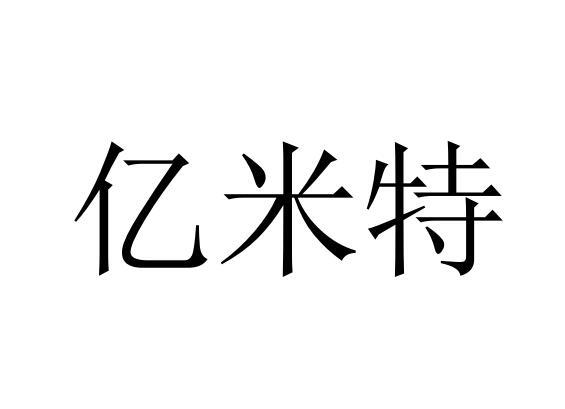 亿米特